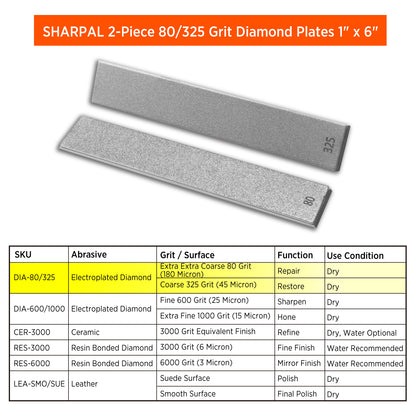 SHARPAL 2-Piece 80/325 Grit Diamond Plates 1" x 6"

325

80

| SKU | Abrasive | Grit / Surface | Function | Use Condition |
|---|---|---|---|---|
| DIA-80/325 | Electroplated Diamond | Extra Extra Coarse 80 Grit (180 Micron) | Repair | Dry |
| | | Coarse 325 Grit (45 Micron) | Restore | Dry |
| DIA-600/1000 | Electroplated Diamond | Fine 600 Grit (25 Micron) | Sharpen | Dry |
| | | Extra Fine 1000 Grit (15 Micron) | Hone | Dry |
| CER-3000 | Ceramic | 3000 Grit Equivalent Finish | Refine | Dry, Water Optional |
| RES-3000 | Resin Bonded Diamond | 3000 Grit (6 Micron) | Fine Finish | Water Recommended |
| RES-6000 | Resin Bonded Diamond | 6000 Grit (3 Micron) | Mirror Finish | Water Recommended |
| LEA-SMO/SUE | Leather | Suede Surface | Polish | Dry |
| | | Smooth Surface | Final Polish | Dry |